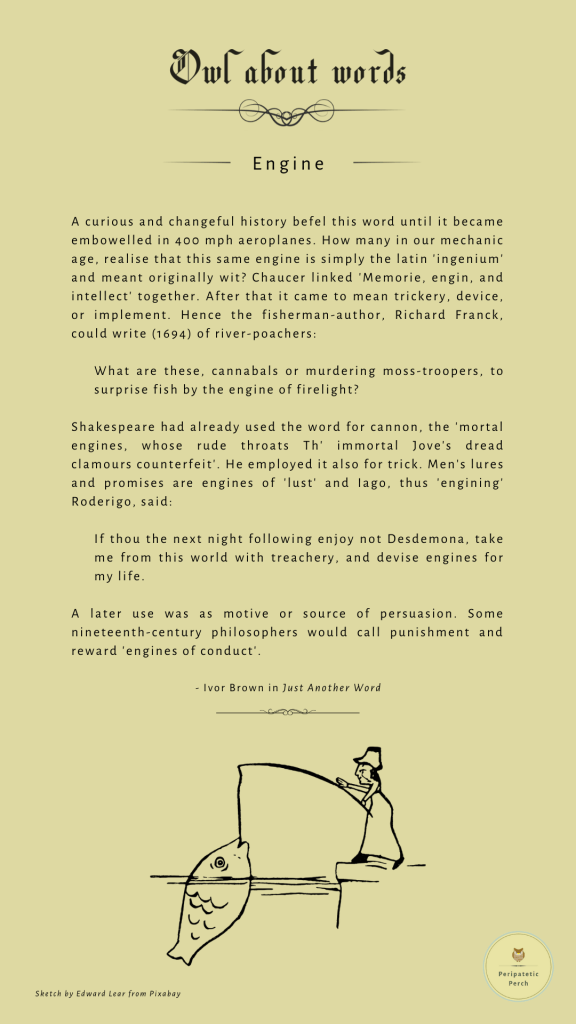 Owl about words

Engine

A curious and changeful history befel this word until it became embowelled in 400 mph aeroplanes. How many in our mechanic age, realise that this same engine is simply the latin 'ingenium' and meant originally wit? Chaucer linked 'Memorie, engin, and intellect' together. After that it came to mean trickery, device, or implement. Hence the fisherman-author, Richard Franck, could write (1694) of river-poachers:

What are these, cannabals or murdering moss-troopers, to surprise fish by the engine of firelight?

Shakespeare had already used the word for cannon, the 'mortal engines, whose rude throats Th' immortal Jove's dread clamours counterfeit'. He employed it also for trick. Men's lures and promises are engines of 'lust' and Iago, thus 'engining' Roderigo, said:

If thou the next night following enjoy not Desdemona, take me from this world with treachery, and devise engines for my life.

A later use was as motive or source of persuasion. Some nineteenth-century philosophers would call punishment and reward 'engines of conduct'.

- Ivor Brown in Just Another Word

Sketch by Edward Lear from Pixabay

Peripatetic Perch